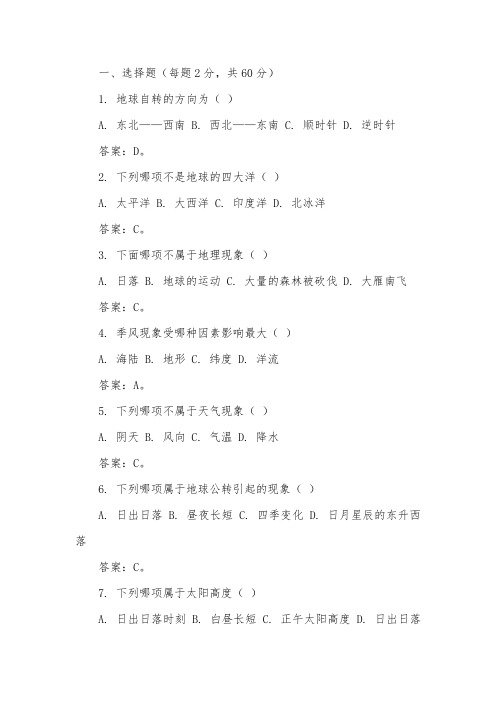 一、选择题（每题 2 分，共 60 分）

1. 地球自转的方向为（ ）

A. 东北——西南 B. 西北——东南 C. 顺时针 D. 逆时针

答案：D。

2. 下列哪项不是地球的四大洋（ ）

A. 太平洋 B. 大西洋 C. 印度洋 D. 北冰洋

答案：C。

3. 下面哪项不属于地理现象（ ）

A. 日落 B. 地球的运动 C. 大量的森林被砍伐 D. 大雁南飞

答案：C。

4. 季风现象受哪种因素影响最大（ ）

A. 海陆 B. 地形 C. 纬度 D. 洋流

答案：A。

5. 下列哪项不属于天气现象（ ）

A. 阴天 B. 风向 C. 气温 D. 降水

答案：C。

6. 下列哪项属于地球公转引起的现象（ ）

A. 日出日落 B. 昼夜长短 C. 四季变化 D. 日月星辰的东升西落

答案：C。

7. 下列哪项属于太阳高度（ ）

A. 日出日落时刻 B. 白昼长短 C. 正午太阳高度 D. 日出日落